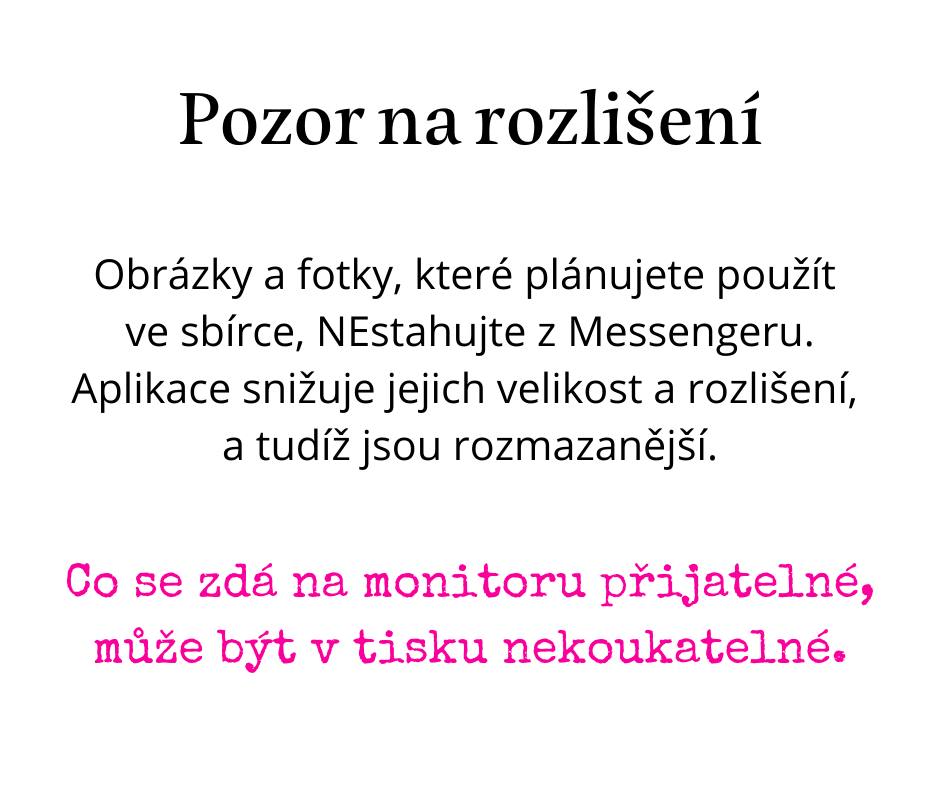 Pozor na rozlišení

Obrázky a fotky, které plánujete použít ve sbírce, NEstahujte z Messengeru. Aplikace snižuje jejich velikost a rozlišení, a tudíž jsou rozmazanější.

Co se zdá na monitoru přijatelné, může být v tisku nekoukatelné.